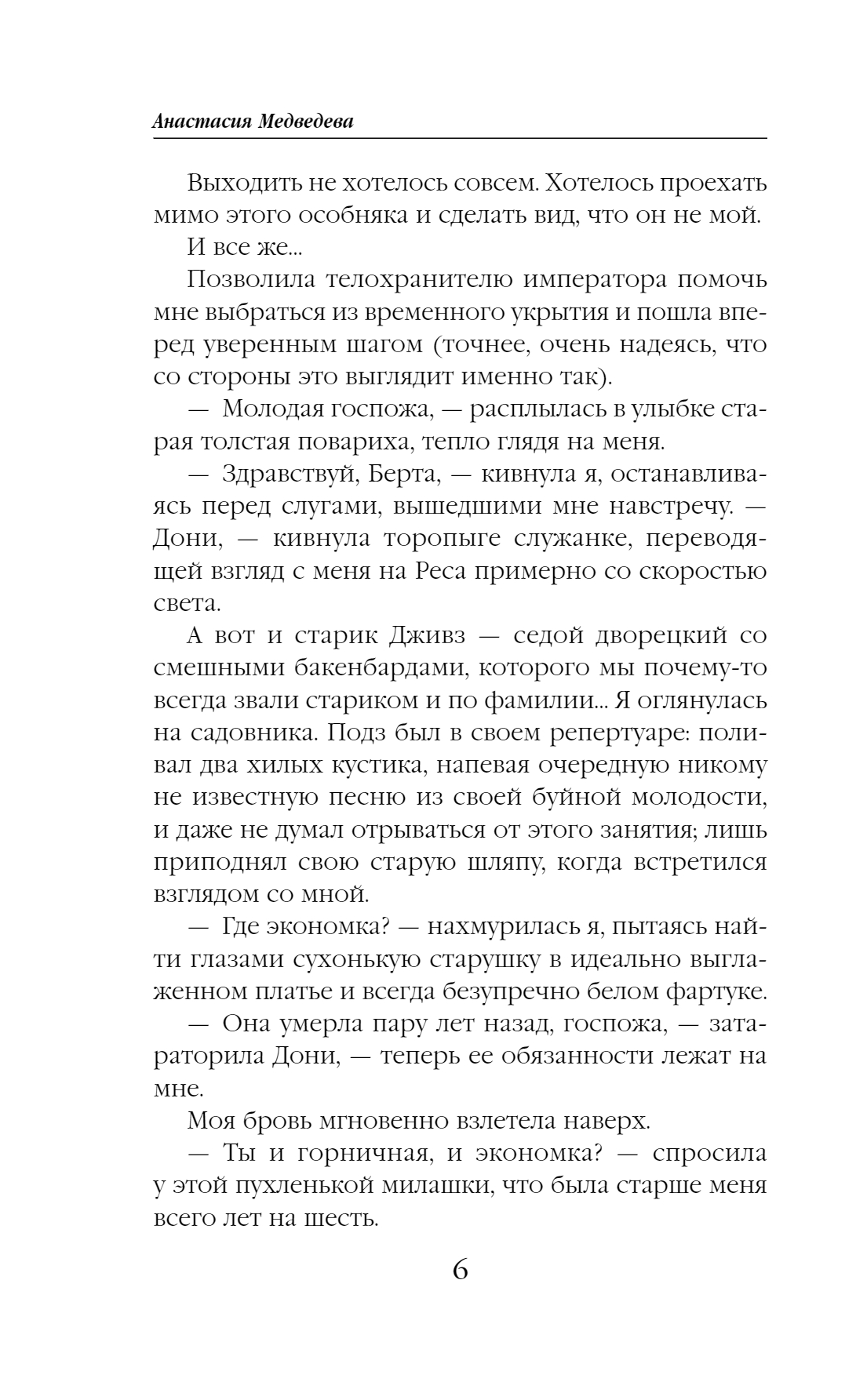 Анастасия Медведева

Выходить не хотелось совсем. Хотелось проехать мимо этого особняка и сделать вид, что он не мой.

И все же...

Позволила телохранителю императора помочь мне выбраться из временного укрытия и пошла вперед уверенным шагом (точнее, очень надеясь, что со стороны это выглядит именно так).

— Молодая госпожа, — расплылась в улыбке старая толстая повариха, тепло глядя на меня.

— Здравствуй, Берта, — кивнула я, останавливаясь перед слугами, вышедшими мне навстречу. — Дони, — кивнула торопыге служанке, переводящей взгляд с меня на Реса примерно со скоростью света.

А вот и старик Дживз — седой дворецкий со смешными бакенбардами, которого мы почему-то всегда звали стариком и по фамилии... Я оглянулась на садовника. Подз был в своем репертуаре: поливал два хилых кустика, напевая очередную никому не известную песню из своей буйной молодости, и даже не думал отрываться от этого занятия; лишь приподнял свою старую шляпу, когда встретился взглядом со мной.

— Где экономка? — нахмурилась я, пытаясь найти глазами сухонькую старушку в идеально выглаженном платье и всегда безупречно белом фартуке.

— Она умерла пару лет назад, госпожа, — затараторила Дони, — теперь ее обязанности лежат на мне.

Моя бровь мгновенно взлетела наверх.

— Ты и горничная, и экономка? — спросила у этой пухленькой милашки, что была старше меня всего лет на шесть.

6